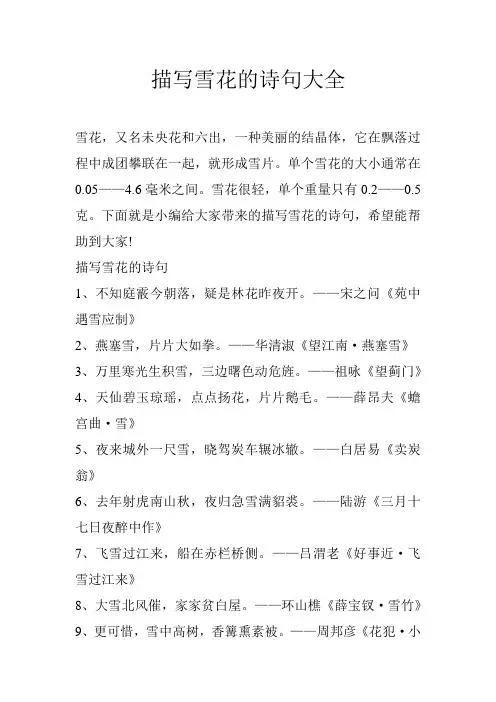 描写雪花的诗句大全

雪花，又名未央花和六出，一种美丽的结晶体，它在飘落过程中成团攀联在一起，就形成雪片。单个雪花的大小通常在0.05——4.6毫米之间。雪花很轻，单个重量只有0.2——0.5克。下面就是小编给大家带来的描写雪花的诗句，希望能帮助到大家!

描写雪花的诗句

1、不知庭霰今朝落，疑是林花昨夜开。——宋之问《苑中遇雪应制》

2、燕塞雪，片片大如拳。——华清淑《望江南·燕塞雪》

3、万里寒光生积雪，三边曙色动危旌。——祖咏《望蓟门》

4、天仙碧玉琼瑶，点点扬花，片片鹅毛。——薛昂夫《蟾宫曲·雪》

5、夜来城外一尺雪，晓驾炭车辗冰辙。——白居易《卖炭翁》

6、去年射虎南山秋，夜归急雪满貂裘。——陆游《三月十七日夜醉中作》

7、飞雪过江来，船在赤栏桥侧。——吕渭老《好事近·飞雪过江来》

8、大雪北风催，家家贫白屋。——环山樵《薛宝钗·雪竹》

9、更可惜，雪中高树，香篝熏素被。——周邦彦《花犯·小